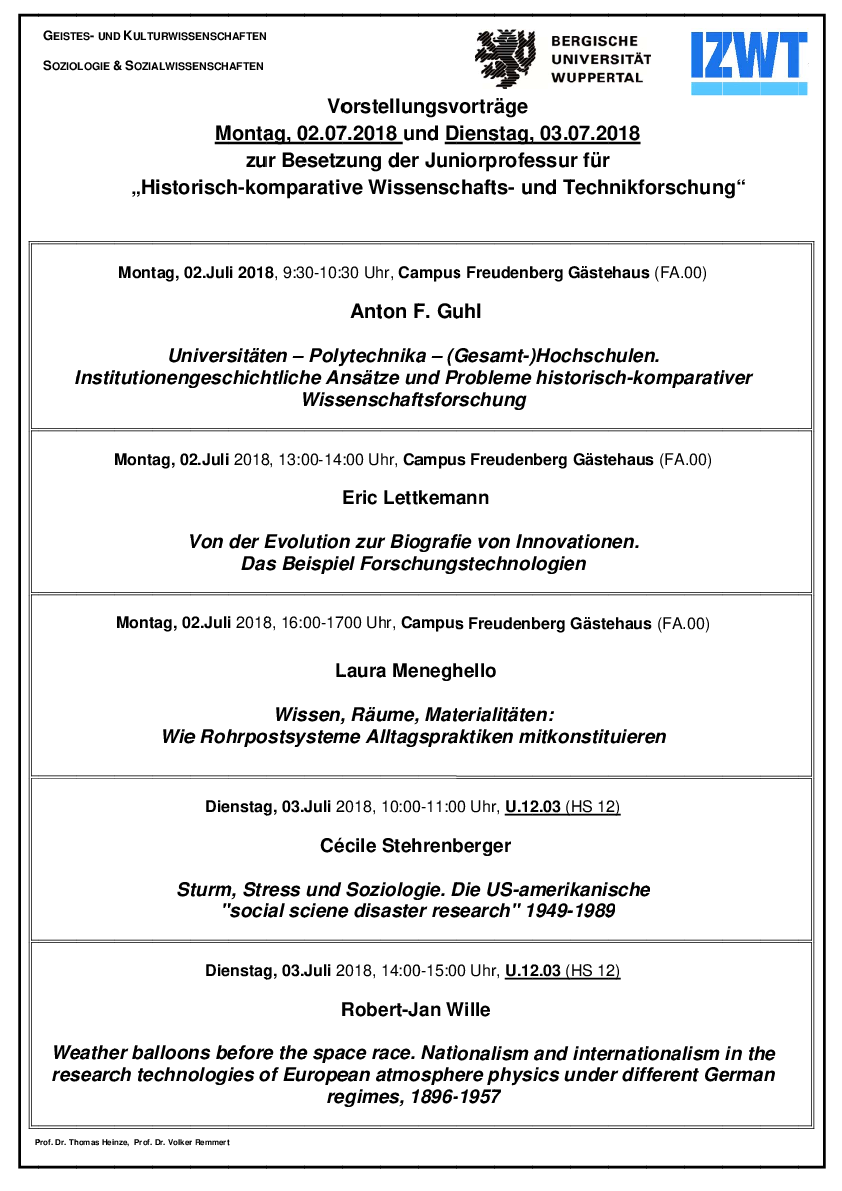 GEISTES- UND KULTURWISSENSCHAFTEN
SOZIOLOGIE & SOZIALWISSENSCHAFTEN

BERGISCHE UNIVERSITÄT WUPPERTAL

IZWT

Vorstellungsvorträge
Montag, 02.07.2018 und Dienstag, 03.07.2018
zur Besetzung der Juniorprofessur für
„Historisch-komparative Wissenschafts- und Technikforschung“

Montag, 02.Juli 2018, 9:30-10:30 Uhr, Campus Freudenberg Gästehaus (FA.00)

Anton F. Guhl

Universitäten – Polytechnika – (Gesamt-)Hochschulen.
Institutionengeschichtliche Ansätze und Probleme historisch-komparativer Wissenschaftsforschung

Montag, 02.Juli 2018, 13:00-14:00 Uhr, Campus Freudenberg Gästehaus (FA.00)

Eric Lettkemann

Von der Evolution zur Biografie von Innovationen.
Das Beispiel Forschungstechnologien

Montag, 02.Juli 2018, 16:00-1700 Uhr, Campus Freudenberg Gästehaus (FA.00)

Laura Meneghello

Wissen, Räume, Materialitäten:
Wie Rohrpostsysteme Alltagspraktiken mitkonstituieren

Dienstag, 03.Juli 2018, 10:00-11:00 Uhr, U.12.03 (HS 12)

Cécile Stehrenberger

Sturm, Stress und Soziologie. Die US-amerikanische "social sciene disaster research" 1949-1989

Dienstag, 03.Juli 2018, 14:00-15:00 Uhr, U.12.03 (HS 12)

Robert-Jan Wille

Weather balloons before the space race. Nationalism and internationalism in the research technologies of European atmosphere physics under different German regimes, 1896-1957

Prof. Dr. Thomas Heinze, Prof. Dr. Volker Remmert